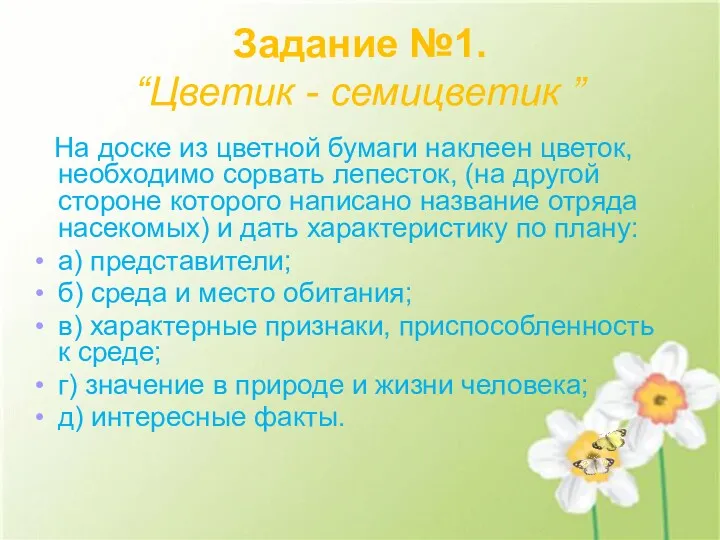 Задание №1.
“Цветик - семицветик ”

На доске из цветной бумаги наклеен цветок, необходимо сорвать лепесток, (на другой стороне которого написано название отряда насекомых) и дать характеристику по плану:

• а) представители;
• б) среда и место обитания;
• в) характерные признаки, приспособленность к среде;
• г) значение в природе и жизни человека;
• д) интересные факты.